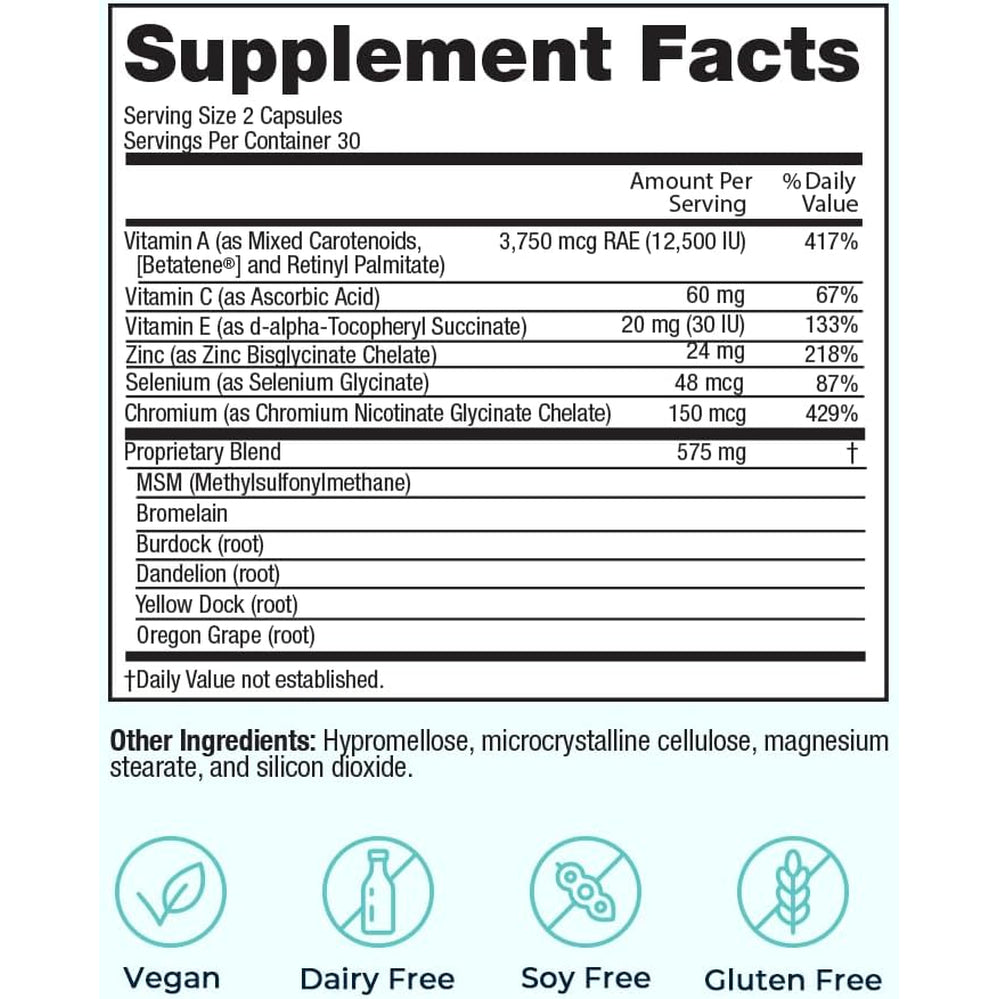 Supplement Facts

Serving Size 2 Capsules
Servings Per Container 30

| | Amount Per Serving | % Daily Value |
|---|---|---|
| Vitamin A (as Mixed Carotenoids, [Betatene®] and Retinyl Palmitate) | 3,750 mcg RAE (12,500 IU) | 417% |
| Vitamin C (as Ascorbic Acid) | 60 mg | 67% |
| Vitamin E (as d-alpha-Tocopheryl Succinate) | 20 mg (30 IU) | 133% |
| Zinc (as Zinc Bisglycinate Chelate) | 24 mg | 218% |
| Selenium (as Selenium Glycinate) | 48 mcg | 87% |
| Chromium (as Chromium Nicotinate Glycinate Chelate) | 150 mcg | 429% |
| Proprietary Blend | 575 mg | † |
| MSM (Methylsulfonylmethane) | | |
| Bromelain | | |
| Burdock (root) | | |
| Dandelion (root) | | |
| Yellow Dock (root) | | |
| Oregon Grape (root) | | |

†Daily Value not established.

Other Ingredients: Hypromellose, microcrystalline cellulose, magnesium stearate, and silicon dioxide.

Vegan
Dairy Free
Soy Free
Gluten Free